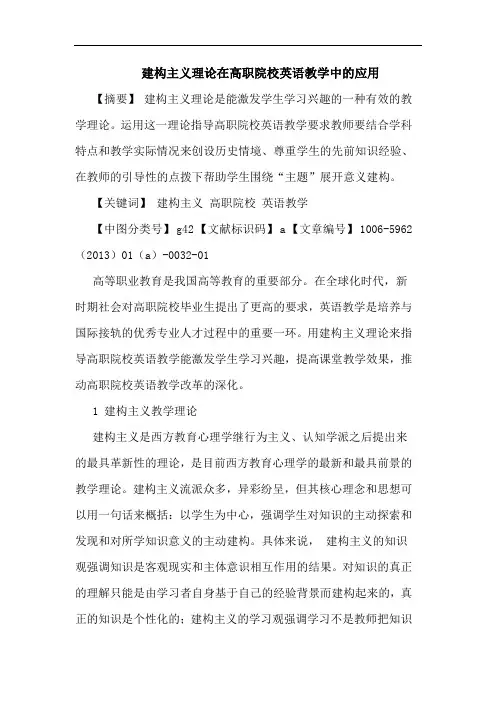 建构主义理论在高职院校英语教学中的应用

【摘要】 建构主义理论是能激发学生学习兴趣的一种有效的教学理论。运用这一理论指导高职院校英语教学要求教师要结合学科特点和教学实际情况来创设历史情境、尊重学生的先前知识经验、在教师的引导性的点拨下帮助学生围绕“主题”展开意义建构。

【关键词】 建构主义 高职院校 英语教学

【中图分类号】g42【文献标识码】a【文章编号】1006-5962（2013）01（a）-0032-01

高等职业教育是我国高等教育的重要部分。在全球化时代，新时期社会对高职院校毕业生提出了更高的要求，英语教学是培养与国际接轨的优秀专业人才过程中的重要一环。用建构主义理论来指导高职院校英语教学能激发学生学习兴趣，提高课堂教学效果，推动高职院校英语教学改革的深化。

1 建构主义教学理论

建构主义是西方教育心理学继行为主义、认知学派之后提出来的最具革新性的理论，是目前西方教育心理学的最新和最具前景的教学理论。建构主义流派众多，异彩纷呈，但其核心理念和思想可以用一句话来概括：以学生为中心，强调学生对知识的主动探索和发现和对所学知识意义的主动建构。具体来说， 建构主义的知识观强调知识是客观现实和主体意识相互作用的结果。对知识的真正的理解只能是由学习者自身基于自己的经验背景而建构起来的，真正的知识是个性化的；建构主义的学习观强调学习不是教师把知识